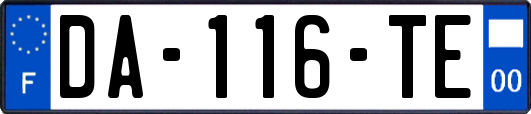 F
DA-116-TE
00